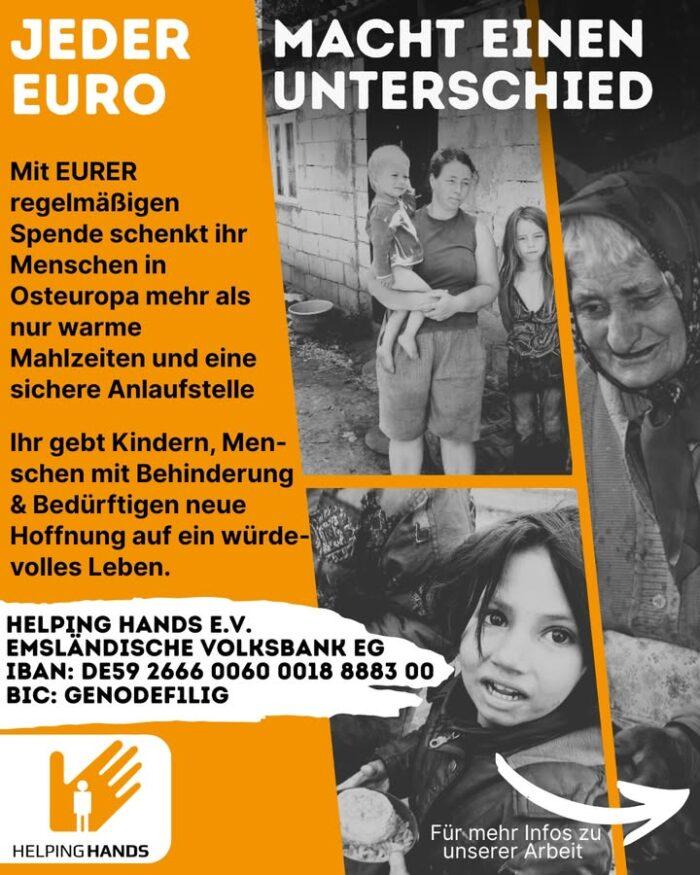 JEDER EURO

MACHT EINEN UNTERSCHIED

Mit EURER regelmäßigen Spende schenkt ihr Menschen in Osteuropa mehr als nur warme Mahlzeiten und eine sichere Anlaufstelle

Ihr gebt Kindern, Menschen mit Behinderung & Bedürftigen neue Hoffnung auf ein würdevolles Leben.

HELPING HANDS E.V.
EMSLÄNDISCHE VOLKSBANK EG
IBAN: DE59 2666 0060 0018 8883 00
BIC: GENODEF1LIG

HELPING HANDS

Für mehr Infos zu unserer Arbeit